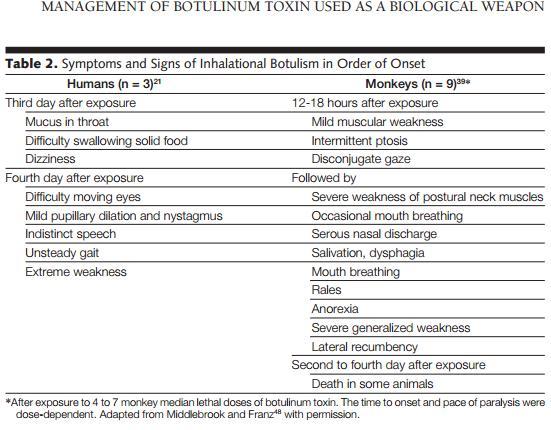 MANAGEMENT OF BOTULINUM TOXIN USED AS A BIOLOGICAL WEAPON

**Table 2.** Symptoms and Signs of Inhalational Botulism in Order of Onset

| Humans (n = 3)$^{21}$ | Monkeys (n = 9)$^{39*}$ |
|---|---|
| Third day after exposure | 12-18 hours after exposure |
| Mucus in throat | Mild muscular weakness |
| Difficulty swallowing solid food | Intermittent ptosis |
| Dizziness | Disconjugate gaze |
| Fourth day after exposure | Followed by |
| Difficulty moving eyes | Severe weakness of postural neck muscles |
| Mild pupillary dilation and nystagmus | Occasional mouth breathing |
| Indistinct speech | Serous nasal discharge |
| Unsteady gait | Salivation, dysphagia |
| Extreme weakness | Mouth breathing |
| | Rales |
| | Anorexia |
| | Severe generalized weakness |
| | Lateral recumbency |
| | Second to fourth day after exposure |
| | Death in some animals |

*After exposure to 4 to 7 monkey median lethal doses of botulinum toxin. The time to onset and pace of paralysis were dose-dependent. Adapted from Middlebrook and Franz$^{48}$ with permission.